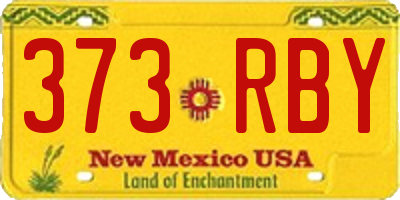 373 RBY

New Mexico USA
Land of Enchantment